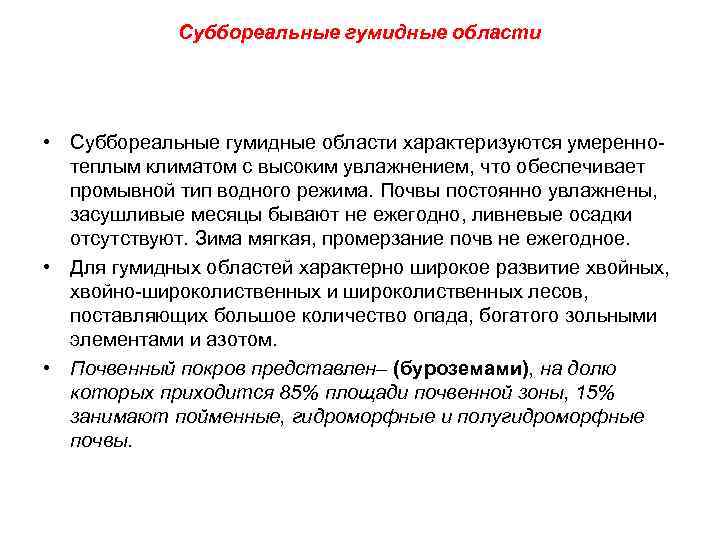 Суббореальные гумидные области

• Суббореальные гумидные области характеризуются умеренно-теплым климатом с высоким увлажнением, что обеспечивает промывной тип водного режима. Почвы постоянно увлажнены, засушливые месяцы бывают не ежегодно, ливневые осадки отсутствуют. Зима мягкая, промерзание почв не ежегодное.

• Для гумидных областей характерно широкое развитие хвойных, хвойно-широколиственных и широколиственных лесов, поставляющих большое количество опада, богатого зольными элементами и азотом.

• Почвенный покров представлен– (буроземами), на долю которых приходится 85% площади почвенной зоны, 15% занимают пойменные, гидроморфные и полугидроморфные почвы.